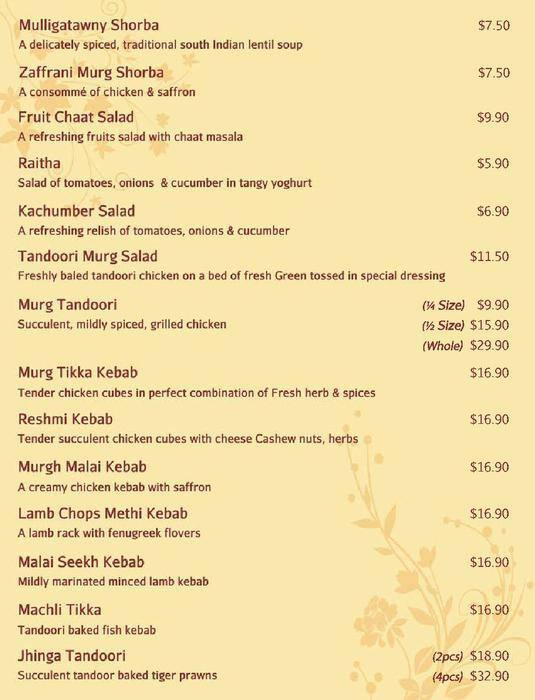 Mulligatawny Shorba $7.50
A delicately spiced, traditional south Indian lentil soup

Zaffrani Murg Shorba $7.50
A consommé of chicken & saffron

Fruit Chaat Salad $9.90
A refreshing fruits salad with chaat masala

Raitha $5.90
Salad of tomatoes, onions & cucumber in tangy yoghurt

Kachumber Salad $6.90
A refreshing relish of tomatoes, onions & cucumber

Tandoori Murg Salad $11.50
Freshly baled tandoori chicken on a bed of fresh Green tossed in special dressing

Murg Tandoori (¼ Size) $9.90
Succulent, mildly spiced, grilled chicken (½ Size) $15.90
(Whole) $29.90

Murg Tikka Kebab $16.90
Tender chicken cubes in perfect combination of Fresh herb & spices

Reshmi Kebab $16.90
Tender succulent chicken cubes with cheese Cashew nuts, herbs

Murgh Malai Kebab $16.90
A creamy chicken kebab with saffron

Lamb Chops Methi Kebab $16.90
A lamb rack with fenugreek flovers

Malai Seekh Kebab $16.90
Mildly marinated minced lamb kebab

Machli Tikka $16.90
Tandoori baked fish kebab

Jhinga Tandoori (2pcs) $18.90
Succulent tandoor baked tiger prawns (4pcs) $32.90